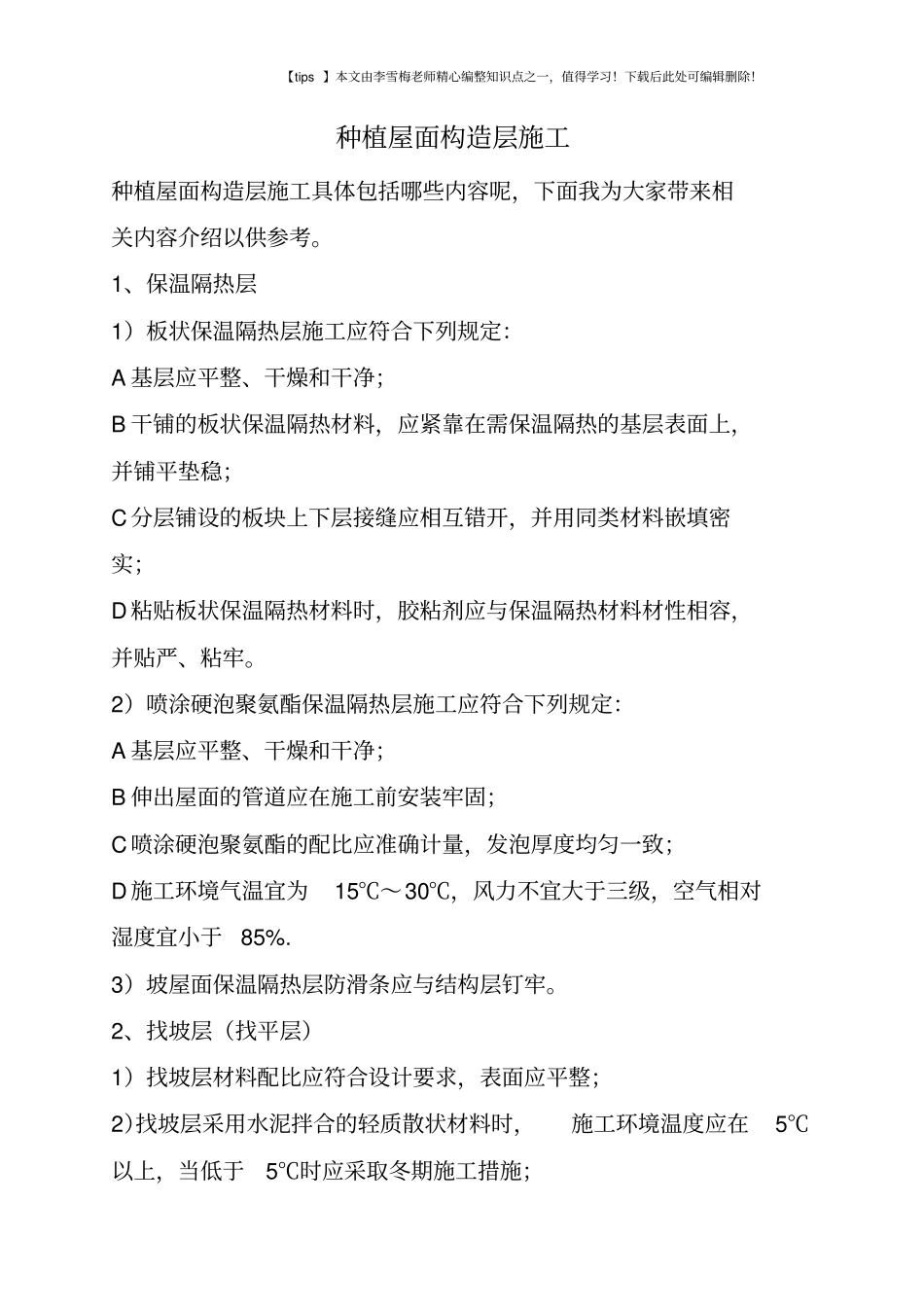 【tips 】本文由李雪梅老师精心编整知识点之一，值得学习！下载后此处可编辑删除！

种植屋面构造层施工

种植屋面构造层施工具体包括哪些内容呢，下面我为大家带来相关内容介绍以供参考。

1、保温隔热层

1）板状保温隔热层施工应符合下列规定：

A 基层应平整、干燥和干净；

B 干铺的板状保温隔热材料，应紧靠在需保温隔热的基层表面上，并铺平垫稳；

C 分层铺设的板块上下层接缝应相互错开，并用同类材料嵌填密实；

D 粘贴板状保温隔热材料时，胶粘剂应与保温隔热材料材性相容，并贴严、粘牢。

2）喷涂硬泡聚氨酯保温隔热层施工应符合下列规定：

A 基层应平整、干燥和干净；

B 伸出屋面的管道应在施工前安装牢固；

C 喷涂硬泡聚氨酯的配比应准确计量，发泡厚度均匀一致；

D 施工环境气温宜为 15℃～30℃，风力不宜大于三级，空气相对湿度宜小于 85%.

3）坡屋面保温隔热层防滑条应与结构层钉牢。

2、找坡层（找平层）

1）找坡层材料配比应符合设计要求，表面应平整；

2）找坡层采用水泥拌合的轻质散状材料时， 施工环境温度应在 5℃以上，当低于 5℃时应采取冬期施工措施；